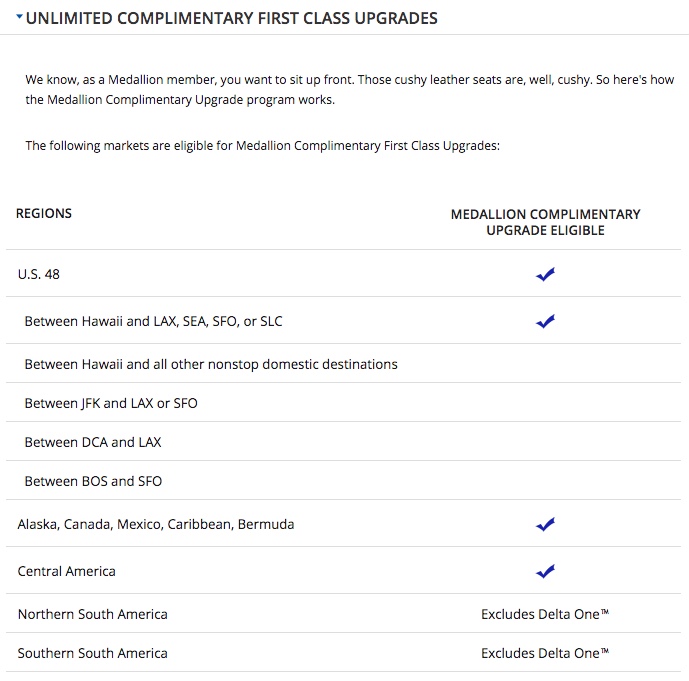 UNLIMITED COMPLIMENTARY FIRST CLASS UPGRADES

We know, as a Medallion member, you want to sit up front. Those cushy leather seats are, well, cushy. So here's how the Medallion Complimentary Upgrade program works.

The following markets are eligible for Medallion Complimentary First Class Upgrades:

| REGIONS | MEDALLION COMPLIMENTARY UPGRADE ELIGIBLE |
|---|---|
| U.S. 48 | ✓ |
| Between Hawaii and LAX, SEA, SFO, or SLC | ✓ |
| Between Hawaii and all other nonstop domestic destinations | |
| Between JFK and LAX or SFO | |
| Between DCA and LAX | |
| Between BOS and SFO | |
| Alaska, Canada, Mexico, Caribbean, Bermuda | ✓ |
| Central America | ✓ |
| Northern South America | Excludes Delta One™ |
| Southern South America | Excludes Delta One™ |